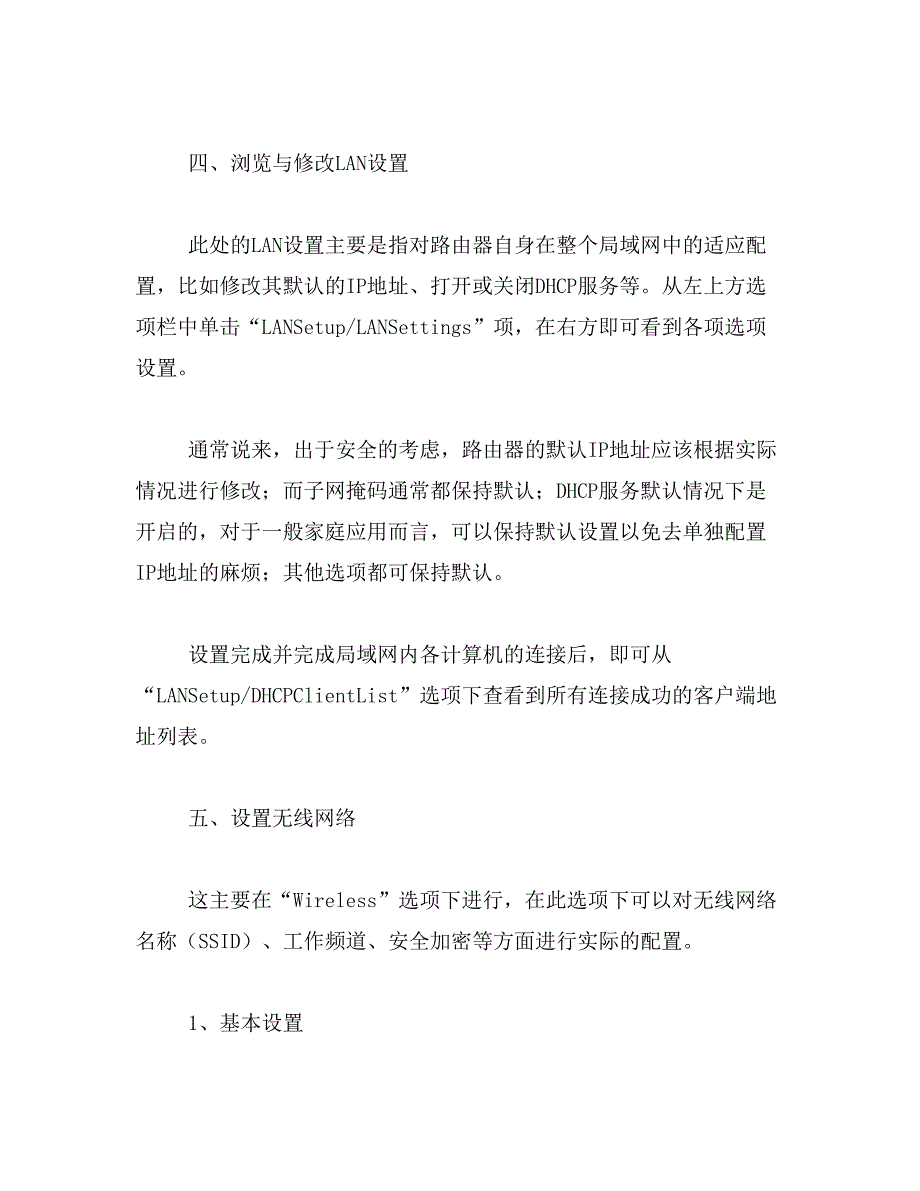 四、浏览与修改LAN设置

此处的LAN设置主要是指对路由器自身在整个局域网中的适应配置，比如修改其默认的IP地址、打开或关闭DHCP服务等。从左上方选项栏中单击“LANSetup/LANSettings”项，在右方即可看到各项选项设置。

通常说来，出于安全的考虑，路由器的默认IP地址应该根据实际情况进行修改；而子网掩码通常都保持默认；DHCP服务默认情况下是开启的，对于一般家庭应用而言，可以保持默认设置以免去单独配置IP地址的麻烦；其他选项都可保持默认。

设置完成并完成局域网内各计算机的连接后，即可从“LANSetup/DHCPClientList”选项下查看到所有连接成功的客户端地址列表。

五、设置无线网络

这主要在“Wireless”选项下进行，在此选项下可以对无线网络名称（SSID）、工作频道、安全加密等方面进行实际的配置。

1、基本设置